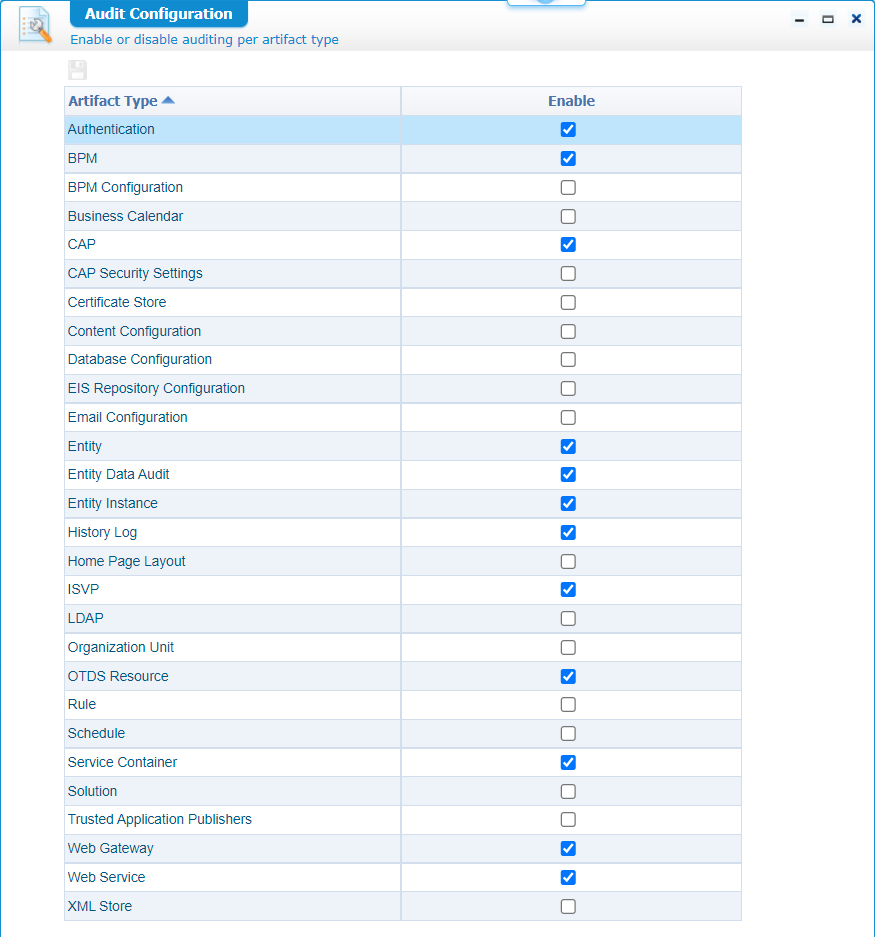 Audit Configuration
Enable or disable auditing per artifact type

| Artifact Type | Enable |
|---|---|
| Authentication | ☑ |
| BPM | ☑ |
| BPM Configuration | ☐ |
| Business Calendar | ☐ |
| CAP | ☑ |
| CAP Security Settings | ☐ |
| Certificate Store | ☐ |
| Content Configuration | ☐ |
| Database Configuration | ☐ |
| EIS Repository Configuration | ☐ |
| Email Configuration | ☐ |
| Entity | ☑ |
| Entity Data Audit | ☑ |
| Entity Instance | ☑ |
| History Log | ☑ |
| Home Page Layout | ☐ |
| ISVP | ☑ |
| LDAP | ☐ |
| Organization Unit | ☐ |
| OTDS Resource | ☑ |
| Rule | ☐ |
| Schedule | ☐ |
| Service Container | ☑ |
| Solution | ☐ |
| Trusted Application Publishers | ☐ |
| Web Gateway | ☑ |
| Web Service | ☑ |
| XML Store | ☐ |